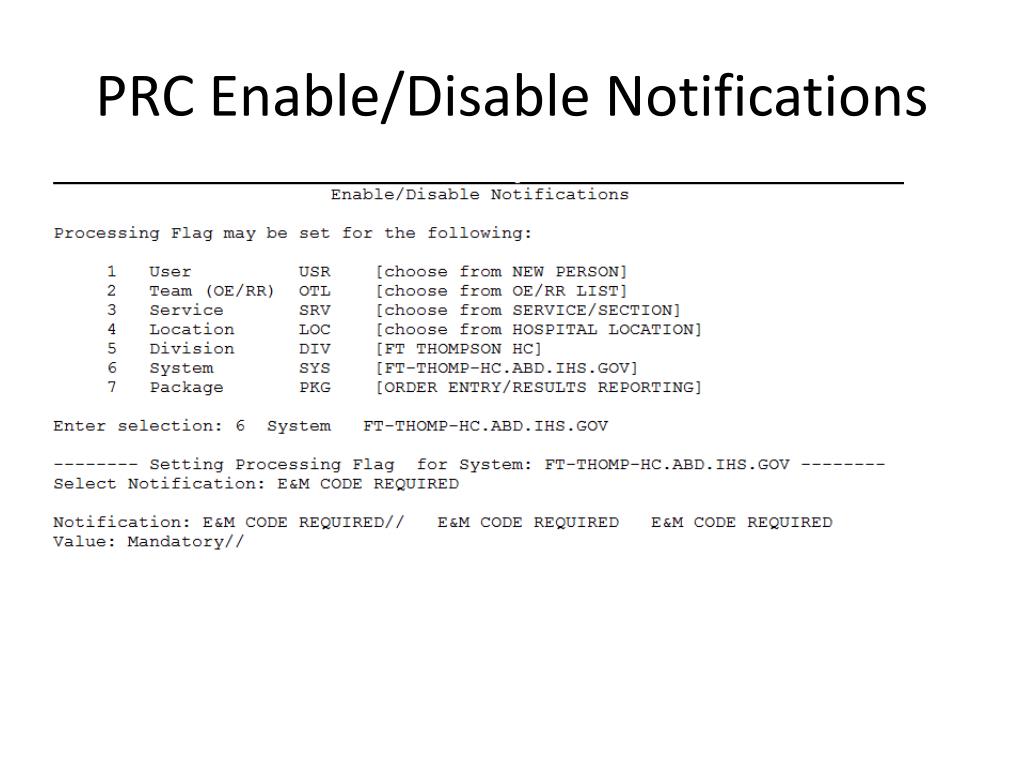 PRC Enable/Disable Notifications

Enable/Disable Notifications

Processing Flag may be set for the following:

1 User USR [choose from NEW PERSON]
2 Team (OE/RR) OTL [choose from OE/RR LIST]
3 Service SRV [choose from SERVICE/SECTION]
4 Location LOC [choose from HOSPITAL LOCATION]
5 Division DIV [FT THOMPSON HC]
6 System SYS [FT-THOMP-HC.ABD.IHS.GOV]
7 Package PKG [ORDER ENTRY/RESULTS REPORTING]

Enter selection: 6 System FT-THOMP-HC.ABD.IHS.GOV

-------- Setting Processing Flag for System: FT-THOMP-HC.ABD.IHS.GOV --------
Select Notification: E&M CODE REQUIRED

Notification: E&M CODE REQUIRED// E&M CODE REQUIRED E&M CODE REQUIRED
Value: Mandatory//